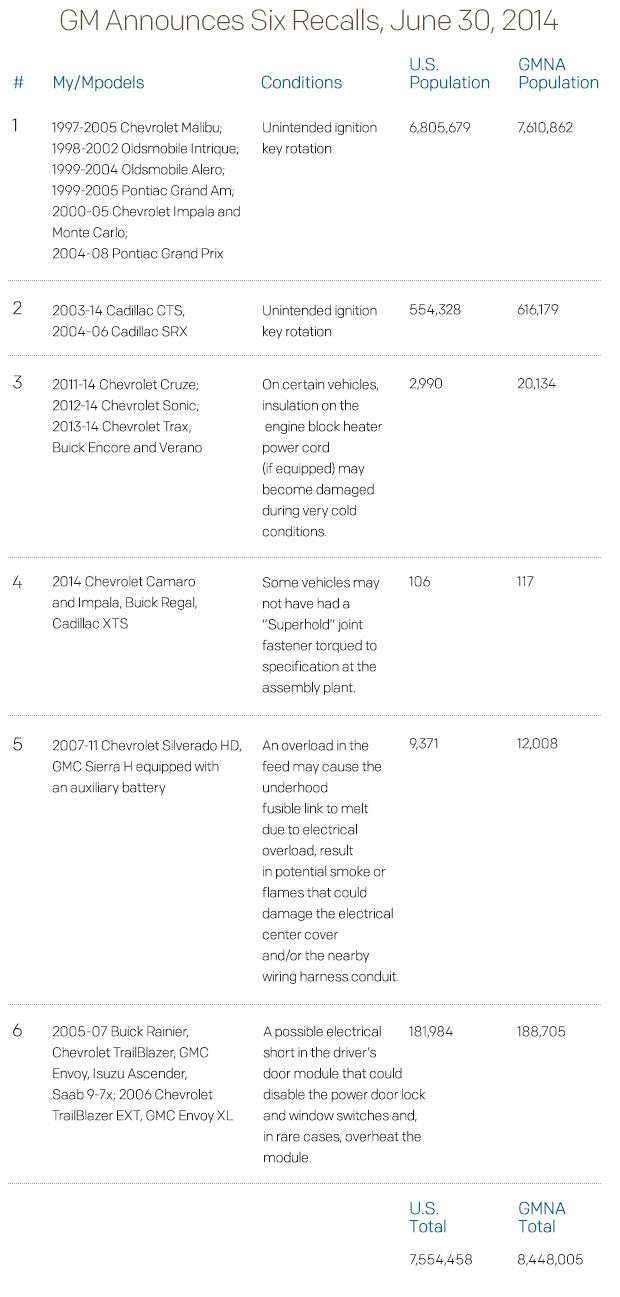 GM Announces Six Recalls, June 30, 2014

| # | My/Mpodels | Conditions | U.S. Population | GMNA Population |
|---|---|---|---|---|
| 1 | 1997-2005 Chevrolet Malibu; 1998-2002 Oldsmobile Intrique; 1999-2004 Oldsmobile Alero; 1999-2005 Pontiac Grand Am; 2000-05 Chevrolet Impala and Monte Carlo; 2004-08 Pontiac Grand Prix | Unintended ignition key rotation | 6,805,679 | 7,610,862 |
| 2 | 2003-14 Cadillac CTS, 2004-06 Cadillac SRX | Unintended ignition key rotation | 554,328 | 616,179 |
| 3 | 2011-14 Chevrolet Cruze; 2012-14 Chevrolet Sonic; 2013-14 Chevrolet Trax, Buick Encore and Verano | On certain vehicles, insulation on the engine block heater power cord (if equipped) may become damaged during very cold conditions. | 2,990 | 20,134 |
| 4 | 2014 Chevrolet Camaro and Impala, Buick Regal, Cadillac XTS | Some vehicles may not have had a "Superhold" joint fastener torqued to specification at the assembly plant. | 106 | 117 |
| 5 | 2007-11 Chevrolet Silverado HD, GMC Sierra H equipped with an auxiliary battery | An overload in the feed may cause the underhood fusible link to melt due to electrical overload, result in potential smoke or flames that could damage the electrical center cover and/or the nearby wiring harness conduit. | 9,371 | 12,008 |
| 6 | 2005-07 Buick Rainier, Chevrolet TrailBlazer, GMC Envoy, Isuzu Ascender, Saab 9-7x; 2006 Chevrolet TrailBlazer EXT, GMC Envoy XL | A possible electrical short in the driver's door module that could disable the power door lock and window switches and, in rare cases, overheat the module. | 181,984 | 188,705 |
| | | | U.S. Total | GMNA Total |
| | | | 7,554,458 | 8,448,005 |